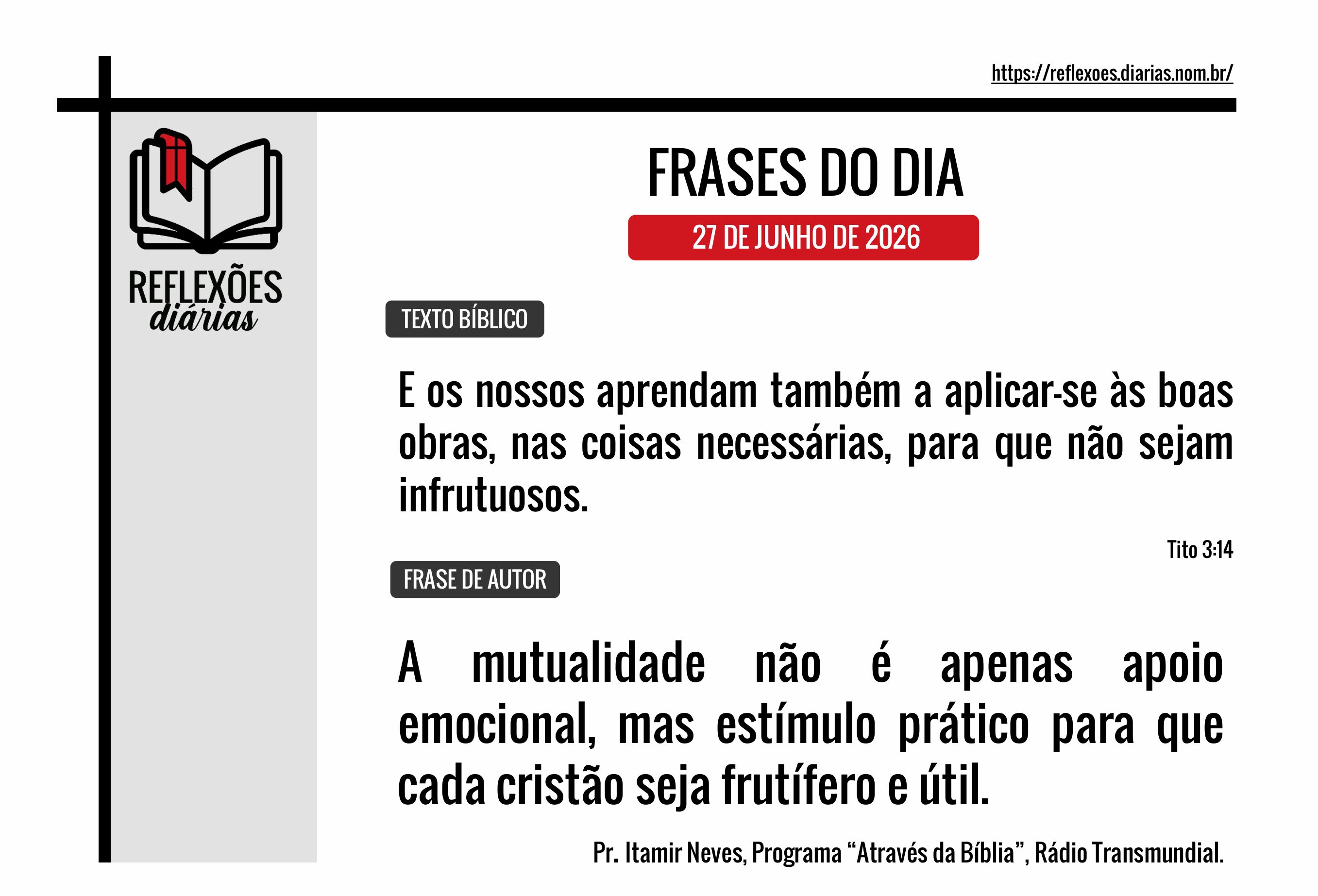 https://reflexoes.diarias.nom.br/

REFLEXÕES
diárias

FRASES DO DIA

27 DE JUNHO DE 2026

TEXTO BÍBLICO

E os nossos aprendam também a aplicar-se às boas obras, nas coisas necessárias, para que não sejam infrutuosos.

Tito 3:14

FRASE DE AUTOR

A mutualidade não é apenas apoio emocional, mas estímulo prático para que cada cristão seja frutífero e útil.

Pr. Itamir Neves, Programa "Através da Bíblia", Rádio Transmundial.